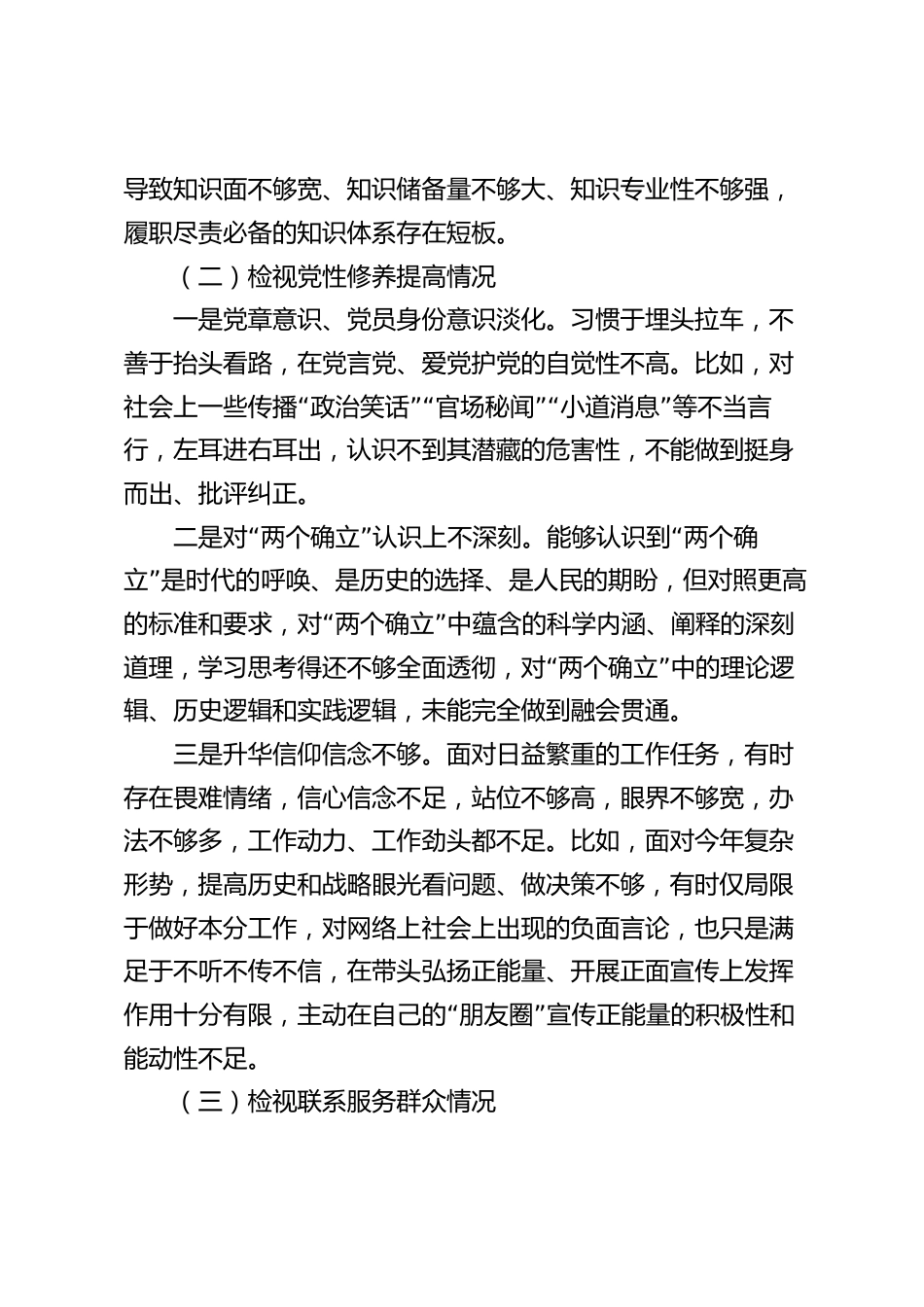 导致知识面不够宽、知识储备量不够大、知识专业性不够强，履职尽责必备的知识体系存在短板。

（二）检视党性修养提高情况

一是党章意识、党员身份意识淡化。习惯于埋头拉车，不善于抬头看路，在党言党、爱党护党的自觉性不高。比如，对社会上一些传播“政治笑话”“官场秘闻”“小道消息”等不当言行，左耳进右耳出，认识不到其潜藏的危害性，不能做到挺身而出、批评纠正。

二是对“两个确立”认识上不深刻。能够认识到“两个确立”是时代的呼唤、是历史的选择、是人民的期盼，但对照更高的标准和要求，对“两个确立”中蕴含的科学内涵、阐释的深刻道理，学习思考得还不够全面透彻，对“两个确立”中的理论逻辑、历史逻辑和实践逻辑，未能完全做到融会贯通。

三是升华信仰信念不够。面对日益繁重的工作任务，有时存在畏难情绪，信心信念不足，站位不够高，眼界不够宽，办法不够多，工作动力、工作劲头都不足。比如，面对今年复杂形势，提高历史和战略眼光看问题、做决策不够，有时仅局限于做好本分工作，对网络上社会上出现的负面言论，也只是满足于不听不传不信，在带头弘扬正能量、开展正面宣传上发挥作用十分有限，主动在自己的“朋友圈”宣传正能量的积极性和能动性不足。

（三）检视联系服务群众情况